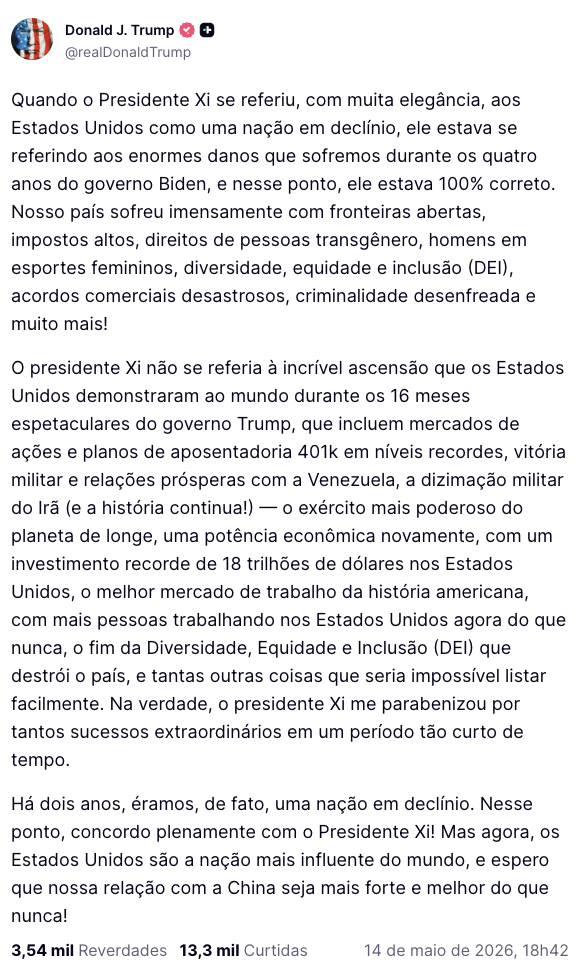 Donald J. Trump
@realDonaldTrump

Quando o Presidente Xi se referiu, com muita elegância, aos Estados Unidos como uma nação em declínio, ele estava se referindo aos enormes danos que sofremos durante os quatro anos do governo Biden, e nesse ponto, ele estava 100% correto. Nosso país sofreu imensamente com fronteiras abertas, impostos altos, direitos de pessoas transgênero, homens em esportes femininos, diversidade, equidade e inclusão (DEI), acordos comerciais desastrosos, criminalidade desenfreada e muito mais!

O presidente Xi não se referia à incrível ascensão que os Estados Unidos demonstraram ao mundo durante os 16 meses espetaculares do governo Trump, que incluem mercados de ações e planos de aposentadoria 401k em níveis recordes, vitória militar e relações prósperas com a Venezuela, a dizimação militar do Irã (e a história continua!) — o exército mais poderoso do planeta de longe, uma potência econômica novamente, com um investimento recorde de 18 trilhões de dólares nos Estados Unidos, o melhor mercado de trabalho da história americana, com mais pessoas trabalhando nos Estados Unidos agora do que nunca, o fim da Diversidade, Equidade e Inclusão (DEI) que destrói o país, e tantas outras coisas que seria impossível listar facilmente. Na verdade, o presidente Xi me parabenizou por tantos sucessos extraordinários em um período tão curto de tempo.

Há dois anos, éramos, de fato, uma nação em declínio. Nesse ponto, concordo plenamente com o Presidente Xi! Mas agora, os Estados Unidos são a nação mais influente do mundo, e espero que nossa relação com a China seja mais forte e melhor do que nunca!

3,54 mil Reverdades 13,3 mil Curtidas 14 de maio de 2026, 18h42